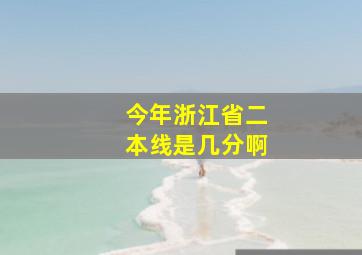 今年浙江省二本线是几分啊